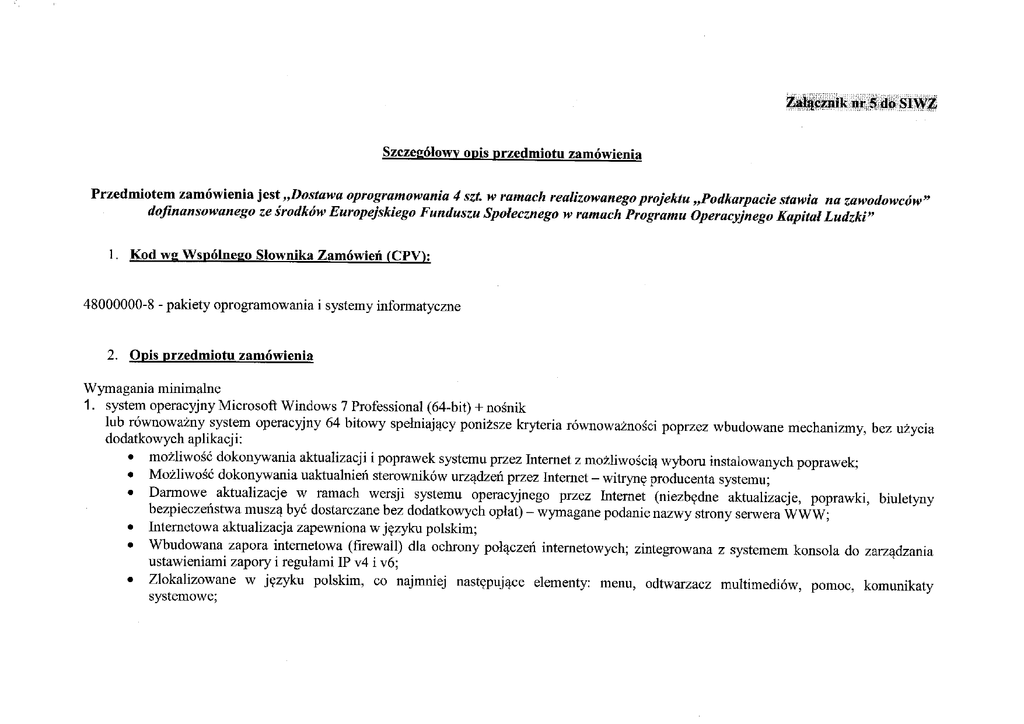 Załącznik nr 5 do SIWZ

Szczegółowy opis przedmiotu zamówienia

Przedmiotem zamówienia jest „Dostawa oprogramowania 4 szt. w ramach realizowanego projektu „Podkarpacie stawia na zawodowców" dofinansowanego ze środków Europejskiego Funduszu Społecznego w ramach Programu Operacyjnego Kapitał Ludzki"

1. Kod wg Wspólnego Słownika Zamówień (CPV):

48000000-8 - pakiety oprogramowania i systemy informatyczne

2. Opis przedmiotu zamówienia

Wymagania minimalne
1. system operacyjny Microsoft Windows 7 Professional (64-bit) + nośnik
lub równoważny system operacyjny 64 bitowy spełniający poniższe kryteria równoważności poprzez wbudowane mechanizmy, bez użycia dodatkowych aplikacji:
• możliwość dokonywania aktualizacji i poprawek systemu przez Internet z możliwością wyboru instalowanych poprawek;
• Możliwość dokonywania uaktualnień sterowników urządzeń przez Internet – witrynę producenta systemu;
• Darmowe aktualizacje w ramach wersji systemu operacyjnego przez Internet (niezbędne aktualizacje, poprawki, biuletyny bezpieczeństwa muszą być dostarczane bez dodatkowych opłat) – wymagane podanie nazwy strony serwera WWW;
• Internetowa aktualizacja zapewniona w języku polskim;
• Wbudowana zapora internetowa (firewall) dla ochrony połączeń internetowych; zintegrowana z systemem konsola do zarządzania ustawieniami zapory i regułami IP v4 i v6;
• Zlokalizowane w języku polskim, co najmniej następujące elementy: menu, odtwarzacz multimediów, pomoc, komunikaty systemowe;